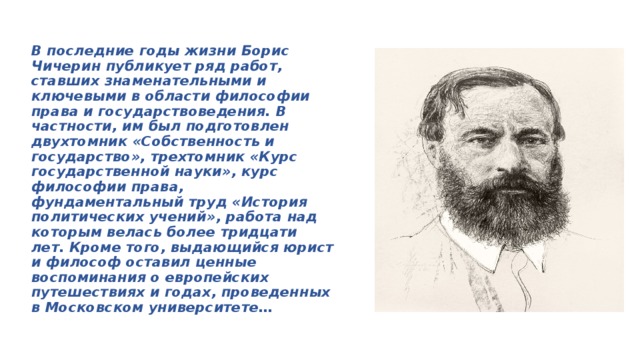 В последние годы жизни Борис Чичерин публикует ряд работ, ставших знаменательными и ключевыми в области философии права и государствоведения. В частности, им был подготовлен двухтомник «Собственность и государство», трехтомник «Курс государственной науки», курс философии права, фундаментальный труд «История политических учений», работа над которым велась более тридцати лет. Кроме того, выдающийся юрист и философ оставил ценные воспоминания о европейских путешествиях и годах, проведенных в Московском университете…